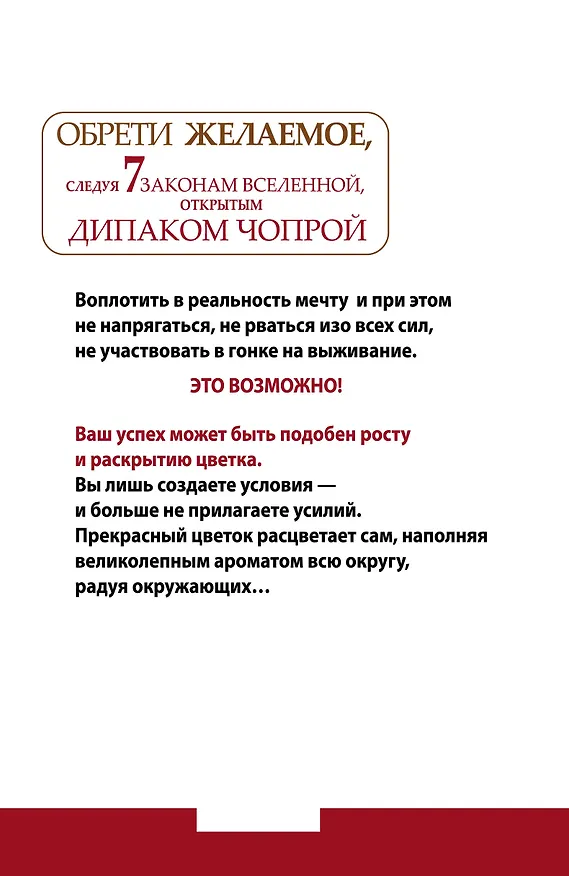 ОБРЕТИ ЖЕЛАЕМОЕ,
СЛЕДУЯ 7 ЗАКОНАМ ВСЕЛЕННОЙ,
ОТКРЫТЫМ
ДИПАКОМ ЧОПРОЙ

Воплотить в реальность мечту и при этом не напрягаться, не рваться изо всех сил, не участвовать в гонке на выживание.

ЭТО ВОЗМОЖНО!

Ваш успех может быть подобен росту и раскрытию цветка.
Вы лишь создаете условия — и больше не прилагаете усилий.
Прекрасный цветок расцветает сам, наполняя великолепным ароматом всю округу, радуя окружающих…